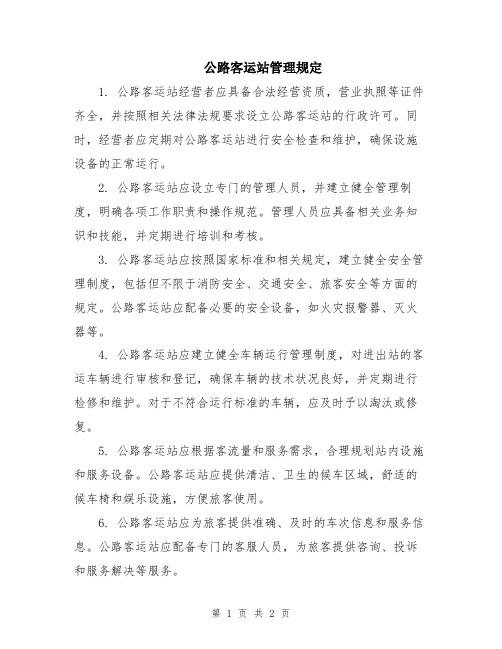 公路客运站管理规定

1. 公路客运站经营者应具备合法经营资质，营业执照等证件齐全，并按照相关法律法规要求设立公路客运站的行政许可。同时，经营者应定期对公路客运站进行安全检查和维护，确保设施设备的正常运行。

2. 公路客运站应设立专门的管理人员，并建立健全管理制度，明确各项工作职责和操作规范。管理人员应具备相关业务知识和技能，并定期进行培训和考核。

3. 公路客运站应按照国家标准和相关规定，建立健全安全管理制度，包括但不限于消防安全、交通安全、旅客安全等方面的规定。公路客运站应配备必要的安全设备，如火灾报警器、灭火器等。

4. 公路客运站应建立健全车辆运行管理制度，对进出站的客运车辆进行审核和登记，确保车辆的技术状况良好，并定期进行检修和维护。对于不符合运行标准的车辆，应及时予以淘汰或修复。

5. 公路客运站应根据客流量和服务需求，合理规划站内设施和服务设备。公路客运站应提供清洁、卫生的候车区域，舒适的候车椅和娱乐设施，方便旅客使用。

6. 公路客运站应为旅客提供准确、及时的车次信息和服务信息。公路客运站应配备专门的客服人员，为旅客提供咨询、投诉和服务解决等服务。

第 1 页 共 2 页